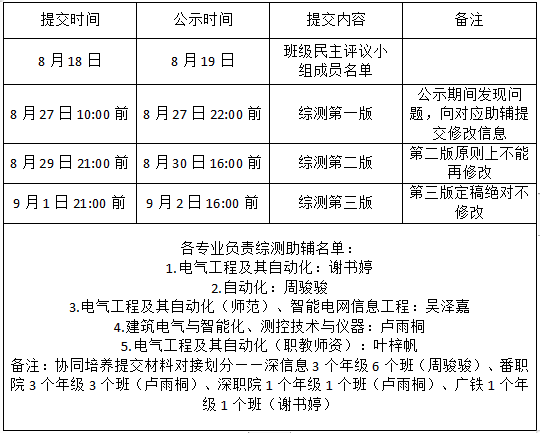 | 提交时间 | 公示时间 | 提交内容 | 备注 |
|---|---|---|---|
| 8 月 18 日 | 8 月 19 日 | 班级民主评议小组成员名单 | |
| 8 月 27 日 10:00 前 | 8 月 27 日 22:00 前 | 综测第一版 | 公示期间发现问题，向对应助辅提交修改信息 |
| 8 月 29 日 21:00 前 | 8 月 30 日 16:00 前 | 综测第二版 | 第二版原则上不能再修改 |
| 9 月 1 日 21:00 前 | 9 月 2 日 16:00 前 | 综测第三版 | 第三版定稿绝对不修改 |

各专业负责综测助辅名单：
1.电气工程及其自动化：谢书婷
2.自动化：周骏骏
3.电气工程及其自动化（师范）、智能电网信息工程：吴泽嘉
4.建筑电气与智能化、测控技术与仪器：卢雨桐
5.电气工程及其自动化（职教师资）：叶梓帆
备注：协同培养提交材料对接划分——深信息 3 个年级 6 个班（周骏骏）、番职院 3 个年级 3 个班（卢雨桐）、深职院 1 个年级 1 个班（卢雨桐）、广铁 1 个年级 1 个班（谢书婷）